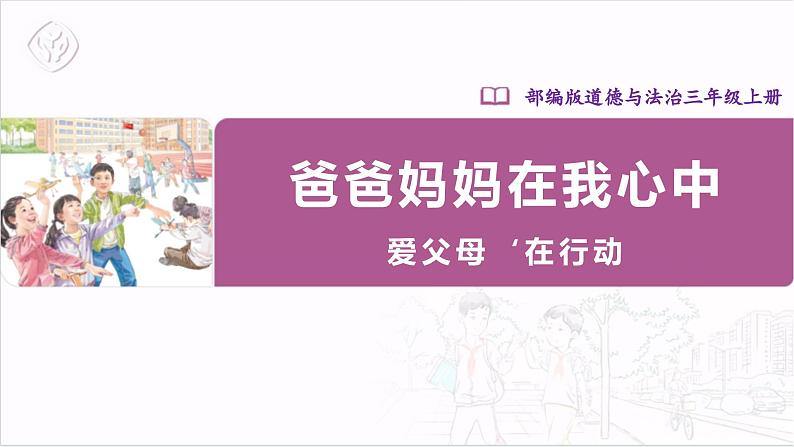 部编版道德与法治三年级上册

爸爸妈妈在我心中

爱父母‘在行动